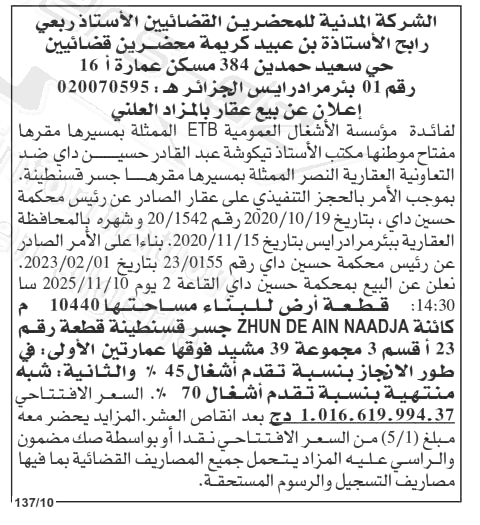 الشركة المدنية للمحضرين القضائيين الأستاذ ربعي رابح الأستاذة بن عبيد كريمة محضرين قضائيين
حي سعيد حمدين 384 مسكن عمارة أ 16
رقم 01 بئرمرادرايس الجزائر هـ : 020070595
إعلان عن بيع عقار بالمزاد العلني

لفائدة مؤسسة الأشغال العمومية ETB الممثلة بمسيرها مقرها مفتاح موطنها مكتب الأستاذ تيكوشة عبد القادر حسين داي ضد التعاونية العقارية النصر الممثلة بمسيرها مقرها جسر قسنطينة. بموجب الأمر بالحجز التنفيذي على عقار الصادر عن رئيس محكمة حسين داي ، بتاريخ 2020/10/19 رقم 20/1542 و شهره بالمحافظة العقارية ببئرمرادرايس بتاريخ 2020/11/15. بناءا على الأمر الصادر عن رئيس محكمة حسين داي رقم 23/0155 بتاريخ 2023/02/01. نعلن عن البيع بمحكمة حسين داي القاعة 2 يوم 2025/11/10 سا 14:30: قطعة أرض للبناء مساحتها 10440 م كائنة ZHUN DE AIN NAADJA جسر قسنطينة قطعة رقم 23 أ قسم 3 مجموعة 39 مشيد فوقها عمارتين الأولى: في طور الانجاز بنسبة تقدم أشغال 45 ٪ والثانية: شبه منتهية بنسبة تقدم أشغال 70 ٪. السعر الافتتاحي 1.016.619.994.37 دج بعد انقاص العشر. المزايد يحضر معه مبلغ (5/1) من السعر الافتتاحي نقدا أو بواسطة صك مضمون والراسي عليه المزاد يتحمل جميع المصاريف القضائية بما فيها مصاريف التسجيل والرسوم المستحقة.

137/10